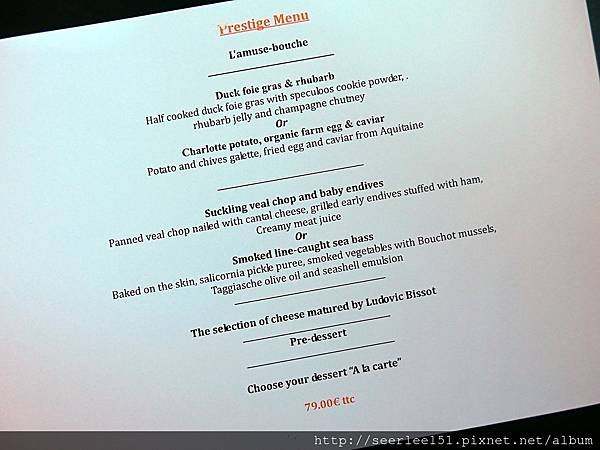 Prestige Menu

L'amuse-bouche

Duck foie gras & rhubarb
Half cooked duck foie gras with speculoos cookie powder, .
rhubarb jelly and champagne chutney
Or
Charlotte potato, organic farm egg & caviar
Potato and chives galette, fried egg and caviar from Aquitaine

Suckling veal chop and baby endives
Panned veal chop nailed with cantal cheese, grilled early endives stuffed with ham,
Creamy meat juice
Or
Smoked line-caught sea bass
Baked on the skin, salicornia pickle puree, smoked vegetables with Bouchot mussels,
Taggiasche olive oil and seashell emulsion

The selection of cheese matured by Ludovic Bissot

Pre-dessert

Choose your dessert "A la carte"

79,00€ ttc

http://seerlee151.pixnet.net/album